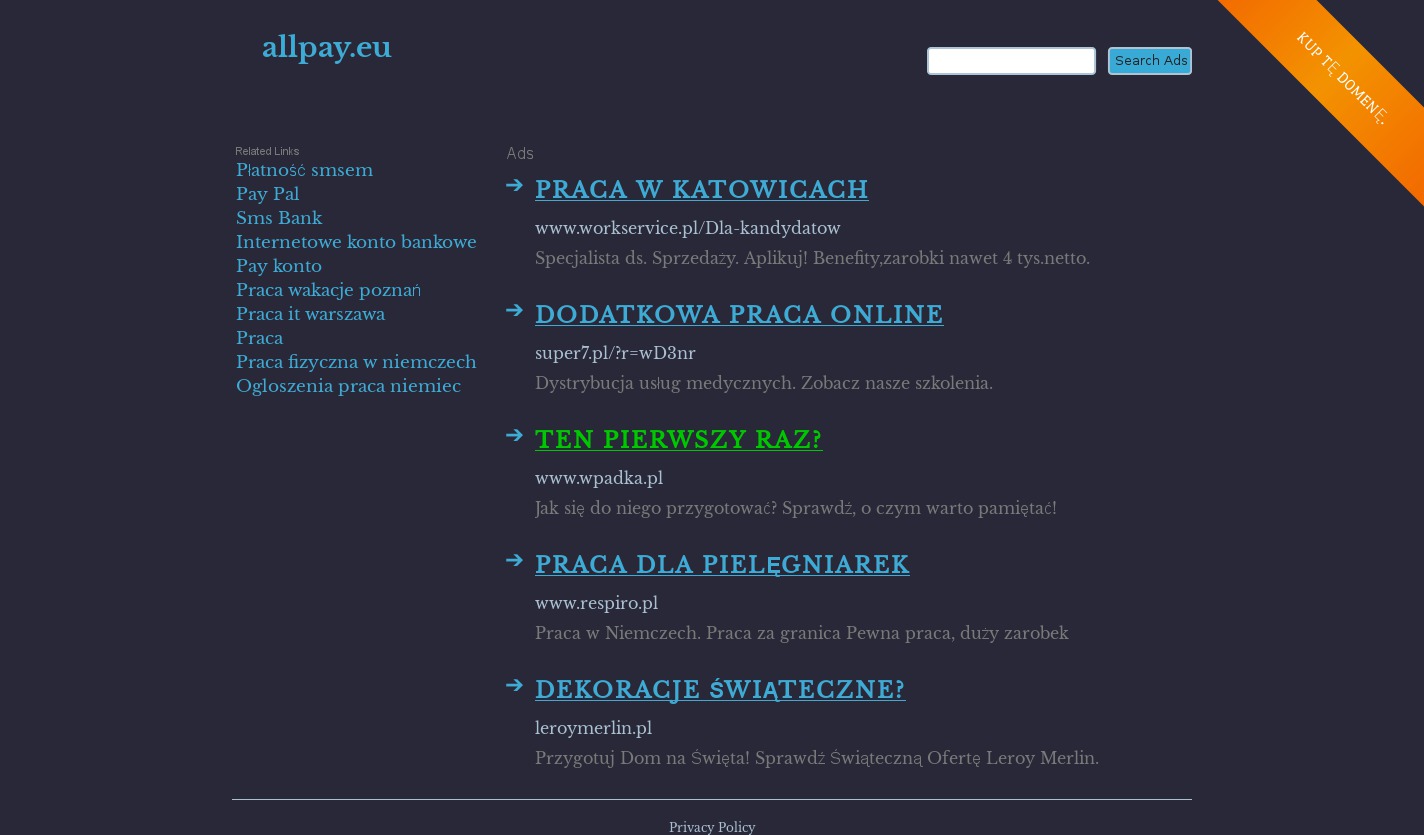 allpay.eu

Search Ads

KUP TĘ DOMENĘ.

Related Links
Płatność smsem
Pay Pal
Sms Bank
Internetowe konto bankowe
Pay konto
Praca wakacje poznań
Praca it warszawa
Praca
Praca fizyczna w niemczech
Ogloszenia praca niemiec

Ads

PRACA W KATOWICACH
www.workservice.pl/Dla-kandydatow
Specjalista ds. Sprzedaży. Aplikuj! Benefity,zarobki nawet 4 tys.netto.

DODATKOWA PRACA ONLINE
super7.pl/?r=wD3nr
Dystrybucja usług medycznych. Zobacz nasze szkolenia.

TEN PIERWSZY RAZ?
www.wpadka.pl
Jak się do niego przygotować? Sprawdź, o czym warto pamiętać!

PRACA DLA PIELĘGNIAREK
www.respiro.pl
Praca w Niemczech. Praca za granica Pewna praca, duży zarobek

DEKORACJE ŚWIĄTECZNE?
leroymerlin.pl
Przygotuj Dom na Święta! Sprawdź Świąteczną Ofertę Leroy Merlin.

Privacy Policy